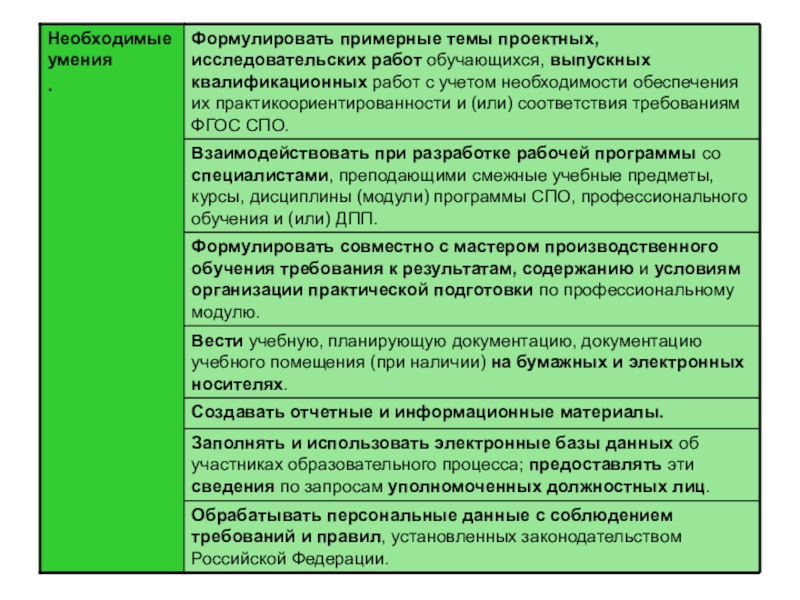 | Необходимые умения . | Формулировать примерные темы проектных, исследовательских работ обучающихся, выпускных квалификационных работ с учетом необходимости обеспечения их практикоориентированности и (или) соответствия требованиям ФГОС СПО. |
|---|---|
| | Взаимодействовать при разработке рабочей программы со специалистами, преподающими смежные учебные предметы, курсы, дисциплины (модули) программы СПО, профессионального обучения и (или) ДПП. |
| | Формулировать совместно с мастером производственного обучения требования к результатам, содержанию и условиям организации практической подготовки по профессиональному модулю. |
| | Вести учебную, планирующую документацию, документацию учебного помещения (при наличии) на бумажных и электронных носителях. |
| | Создавать отчетные и информационные материалы. |
| | Заполнять и использовать электронные базы данных об участниках образовательного процесса; предоставлять эти сведения по запросам уполномоченных должностных лиц. |
| | Обрабатывать персональные данные с соблюдением требований и правил, установленных законодательством Российской Федерации. |